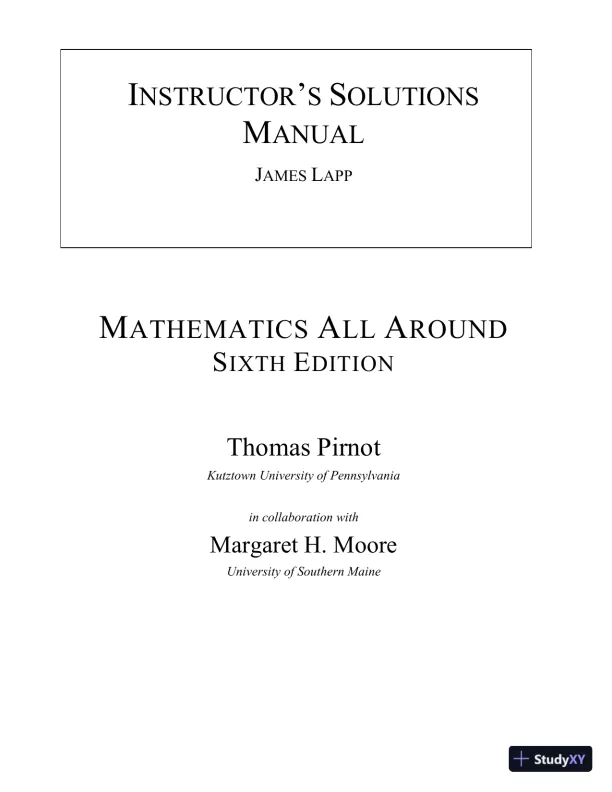 INSTRUCTOR'S SOLUTIONS MANUAL

JAMES LAPP

MATHEMATICS ALL AROUND
SIXTH EDITION

Thomas Pirnot
Kutztown University of Pennsylvania

in collaboration with

Margaret H. Moore
University of Southern Maine

StudyXY